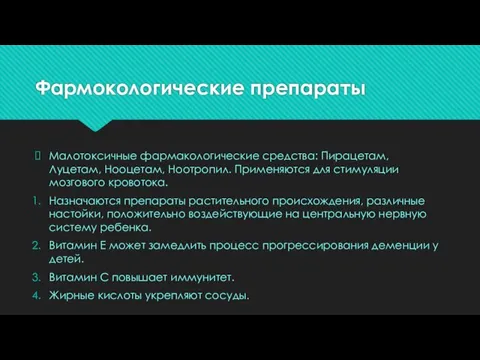 Фармокологические препараты

Малотоксичные фармакологические средства: Пирацетам, Луцетам, Нооцетам, Ноотропил. Применяются для стимуляции мозгового кровотока.

1. Назначаются препараты растительного происхождения, различные настойки, положительно воздействующие на центральную нервную систему ребенка.
2. Витамин Е может замедлить процесс прогрессирования деменции у детей.
3. Витамин С повышает иммунитет.
4. Жирные кислоты укрепляют сосуды.